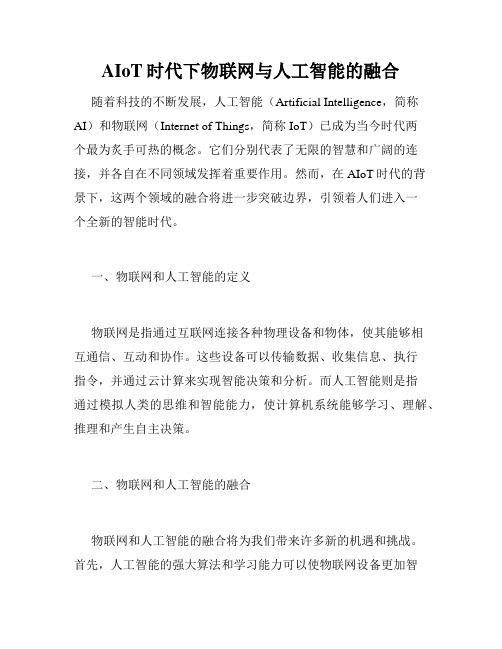 AIoT 时代下物联网与人工智能的融合

随着科技的不断发展，人工智能（Artificial Intelligence，简称 AI）和物联网（Internet of Things，简称 IoT）已成为当今时代两个最为炙手可热的概念。它们分别代表了无限的智慧和广阔的连接，并各自在不同领域发挥着重要作用。然而，在 AIoT 时代的背景下，这两个领域的融合将进一步突破边界，引领着人们进入一个全新的智能时代。

一、物联网和人工智能的定义

物联网是指通过互联网连接各种物理设备和物体，使其能够相互通信、互动和协作。这些设备可以传输数据、收集信息、执行指令，并通过云计算来实现智能决策和分析。而人工智能则是指通过模拟人类的思维和智能能力，使计算机系统能够学习、理解、推理和产生自主决策。

二、物联网和人工智能的融合

物联网和人工智能的融合将为我们带来许多新的机遇和挑战。首先，人工智能的强大算法和学习能力可以使物联网设备更加智